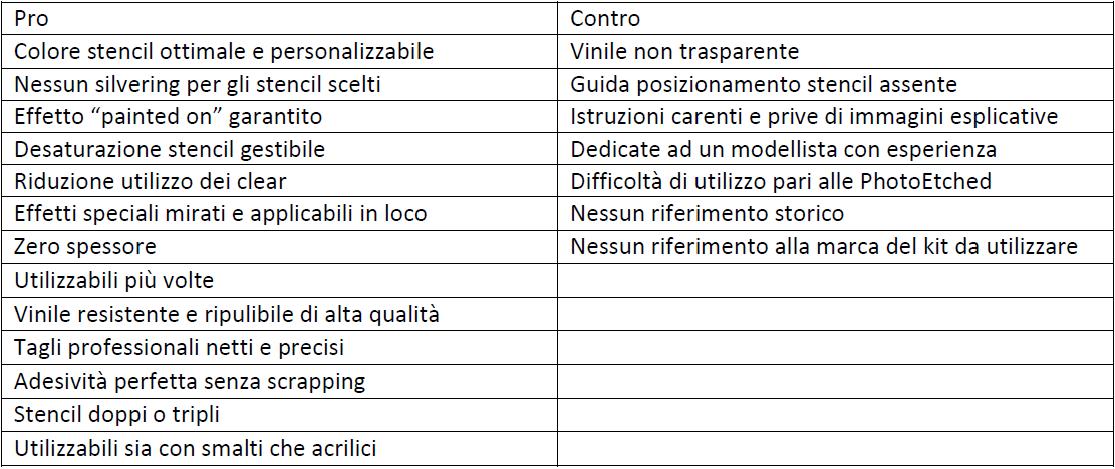 | Pro | Contro |
|---|---|
| Colore stencil ottimale e personalizzabile | Vinile non trasparente |
| Nessun silvering per gli stencil scelti | Guida posizionamento stencil assente |
| Effetto “painted on” garantito | Istruzioni carenti e prive di immagini esplicative |
| Desaturazione stencil gestibile | Dedicate ad un modellista con esperienza |
| Riduzione utilizzo dei clear | Difficoltà di utilizzo pari alle PhotoEtched |
| Effetti speciali mirati e applicabili in loco | Nessun riferimento storico |
| Zero spessore | Nessun riferimento alla marca del kit da utilizzare |
| Utilizzabili più volte | |
| Vinile resistente e ripulibile di alta qualità | |
| Tagli professionali netti e precisi | |
| Adesività perfetta senza scrapping | |
| Stencil doppi o tripli | |
| Utilizzabili sia con smalti che acrilici | |